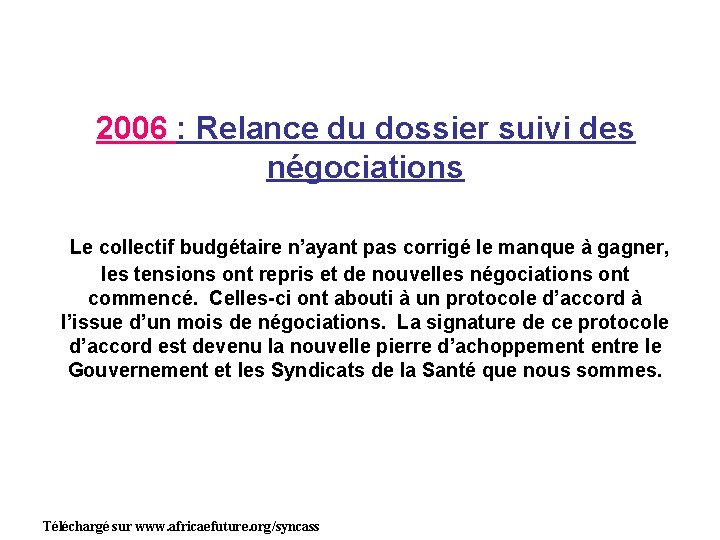 2006 : Relance du dossier suivi des négociations

Le collectif budgétaire n’ayant pas corrigé le manque à gagner, les tensions ont repris et de nouvelles négociations ont commencé. Celles-ci ont abouti à un protocole d’accord à l’issue d’un mois de négociations. La signature de ce protocole d’accord est devenu la nouvelle pierre d’achoppement entre le Gouvernement et les Syndicats de la Santé que nous sommes.

Téléchargé sur www.africaefuture.org/syncass